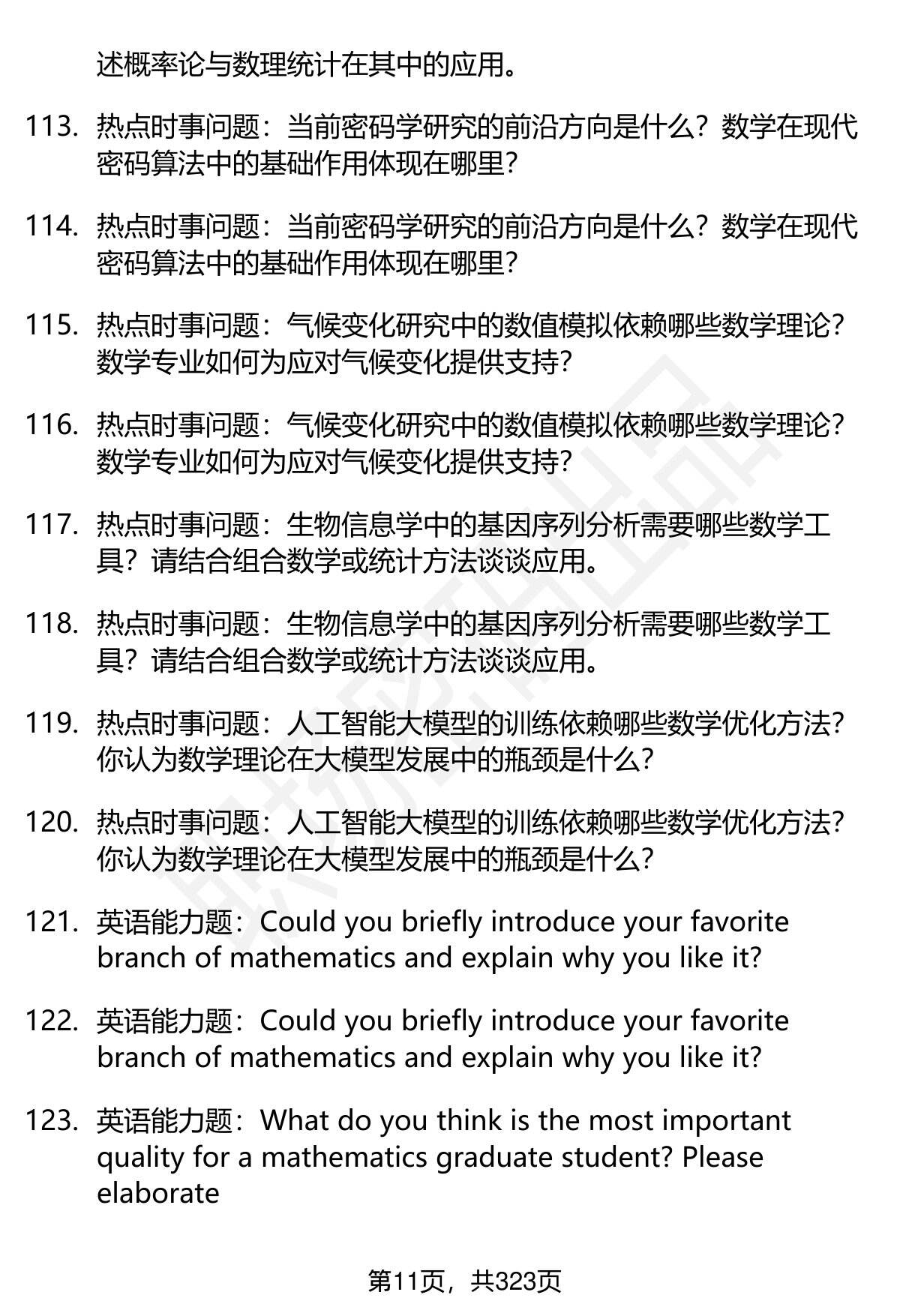 述概率论与数理统计在其中的应用。

113. 热点时事问题：当前密码学研究的前沿方向是什么？数学在现代密码算法中的基础作用体现在哪里？

114. 热点时事问题：当前密码学研究的前沿方向是什么？数学在现代密码算法中的基础作用体现在哪里？

115. 热点时事问题：气候变化研究中的数值模拟依赖哪些数学理论？数学专业如何为应对气候变化提供支持？

116. 热点时事问题：气候变化研究中的数值模拟依赖哪些数学理论？数学专业如何为应对气候变化提供支持？

117. 热点时事问题：生物信息学中的基因序列分析需要哪些数学工具？请结合组合数学或统计方法谈谈应用。

118. 热点时事问题：生物信息学中的基因序列分析需要哪些数学工具？请结合组合数学或统计方法谈谈应用。

119. 热点时事问题：人工智能大模型的训练依赖哪些数学优化方法？你认为数学理论在大模型发展中的瓶颈是什么？

120. 热点时事问题：人工智能大模型的训练依赖哪些数学优化方法？你认为数学理论在大模型发展中的瓶颈是什么？

121. 英语能力题：Could you briefly introduce your favorite branch of mathematics and explain why you like it?

122. 英语能力题：Could you briefly introduce your favorite branch of mathematics and explain why you like it?

123. 英语能力题：What do you think is the most important quality for a mathematics graduate student? Please elaborate

第11页，共323页